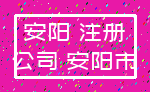 安阳 注册
公司 安阳市